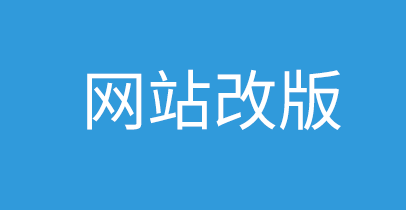 网站改版